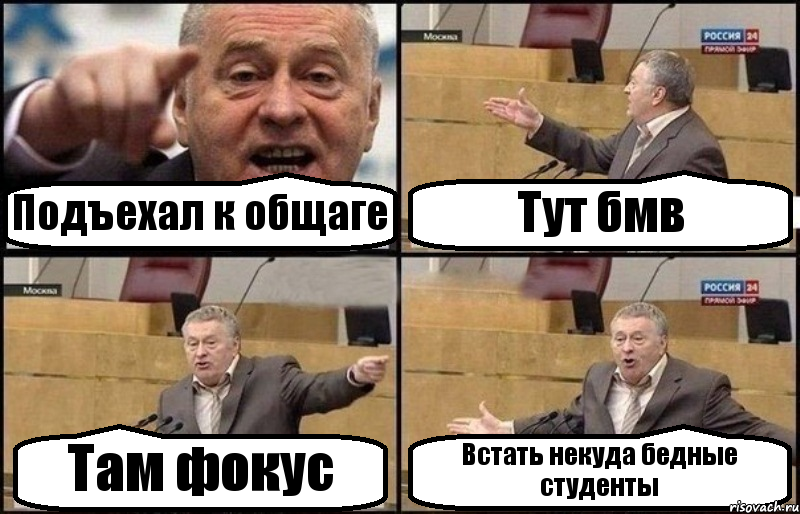 Подъехал к общаге

Москва

РОССИЯ 24
ПРЯМОЙ ЭФИР

Тут бмв

Москва

Там фокус

РОССИЯ 24
ПРЯМОЙ ЭФИР

Встать некуда бедные студенты

risovach.ru